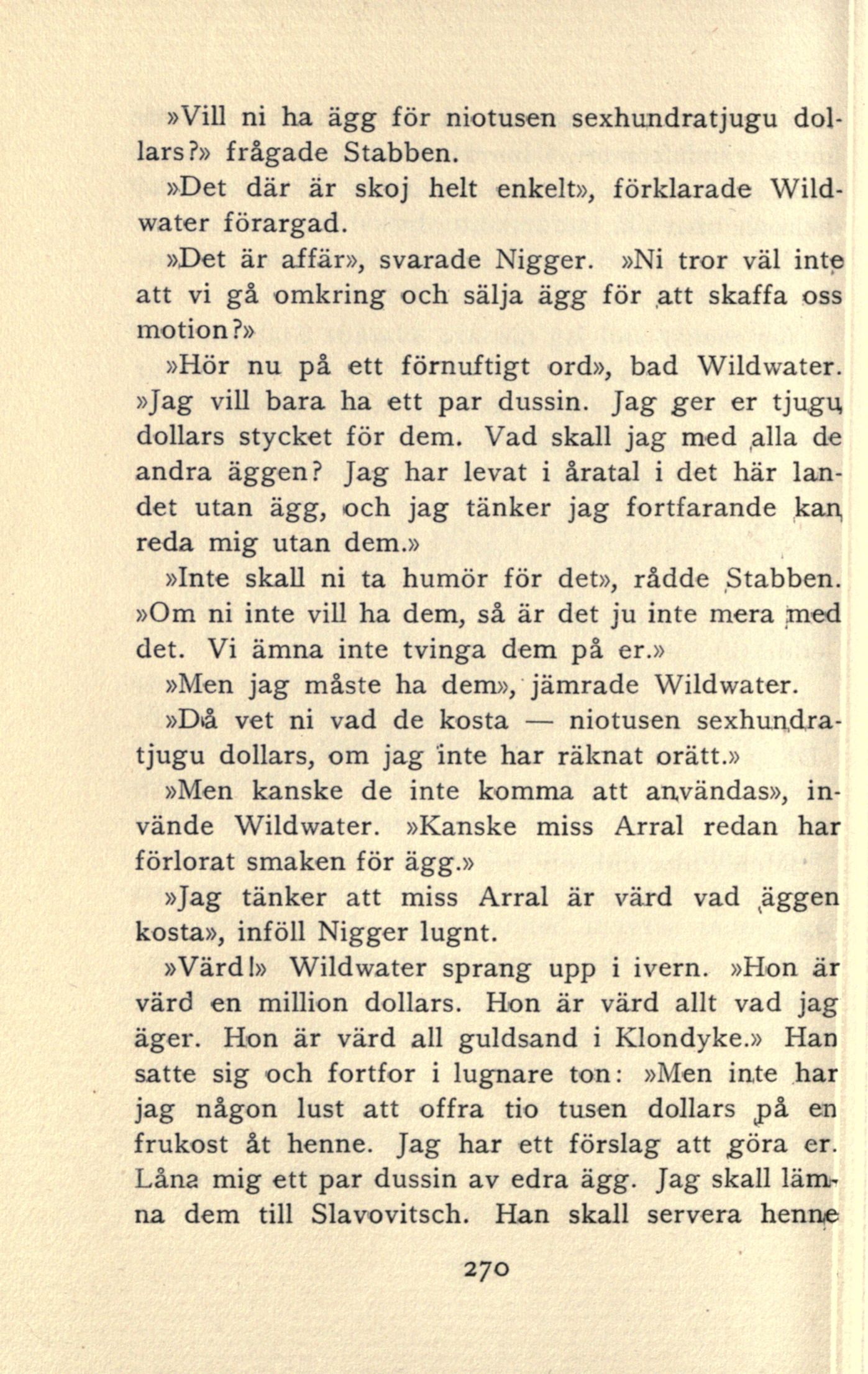 »Vill ni ha ägg för niotusen sexhundratjugu dollars?» frågade Stabben.

»Det där är skoj helt enkelt», förklarade Wildwater förargad.

»Det är affär», svarade Nigger. »Ni tror väl inte att vi gå omkring och sälja ägg för att skaffa oss motion?»

»Hör nu på ett förnuftigt ord», bad Wildwater. »Jag vill bara ha ett par dussin. Jag ger er tjugu dollars stycket för dem. Vad skall jag med alla de andra äggen? Jag har levat i åratal i det här landet utan ägg, och jag tänker jag fortfarande kan reda mig utan dem.»

»Inte skall ni ta humör för det», rådde Stabben. »Om ni inte vill ha dem, så är det ju inte mera med det. Vi ämna inte tvinga dem på er.»

»Men jag måste ha dem», jämrade Wildwater.

»Då vet ni vad de kosta — niotusen sexhundratjugu dollars, om jag inte har räknat orätt.»

»Men kanske de inte komma att användas», invände Wildwater. »Kanske miss Arral redan har förlorat smaken för ägg.»

»Jag tänker att miss Arral är värd vad äggen kosta», inföll Nigger lugnt.

»Värd!» Wildwater sprang upp i ivern. »Hon är värd en million dollars. Hon är värd allt vad jag äger. Hon är värd all guldsand i Klondyke.» Han satte sig och fortfor i lugnare ton: »Men inte har jag någon lust att offra tio tusen dollars på en frukost åt henne. Jag har ett förslag att göra er. Låna mig ett par dussin av edra ägg. Jag skall lämna dem till Slavovitsch. Han skall servera henne

270